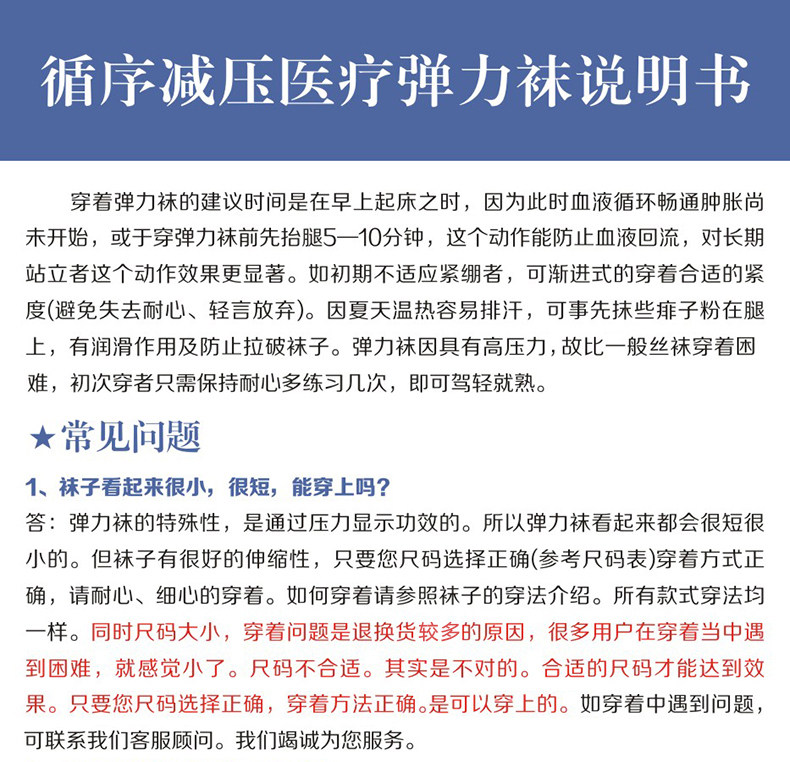 循序减压医疗弹力袜说明书

穿着弹力袜的建议时间是在早上起床之时，因为此时血液循环畅通肿胀尚未开始，或于穿弹力袜前先抬腿5—10分钟，这个动作能防止血液回流，对长期站立者这个动作效果更显著。如初期不适应紧绷者，可渐进式的穿着合适的紧度(避免失去耐心、轻言放弃)。因夏天温热容易排汗，可事先抹些痱子粉在腿上，有润滑作用及防止拉破袜子。弹力袜因具有高压力，故比一般丝袜穿着困难，初次穿者只需保持耐心多练习几次，即可驾轻就熟。

★常见问题

1、袜子看起来很小，很短，能穿上吗？

答：弹力袜的特殊性，是通过压力显示功效的。所以弹力袜看起来都会很短很小的。但袜子有很好的伸缩性，只要您尺码选择正确(参考尺码表)穿着方式正确，请耐心、细心的穿着。如何穿着请参照袜子的穿法介绍。所有款式穿法均一样。同时尺码大小，穿着问题是退换货较多的原因，很多用户在穿着当中遇到困难，就感觉小了。尺码不合适。其实是不对的。合适的尺码才能达到效果。只要您尺码选择正确，穿着方法正确。是可以穿上的。如穿着中遇到问题，可联系我们客服顾问。我们竭诚为您服务。